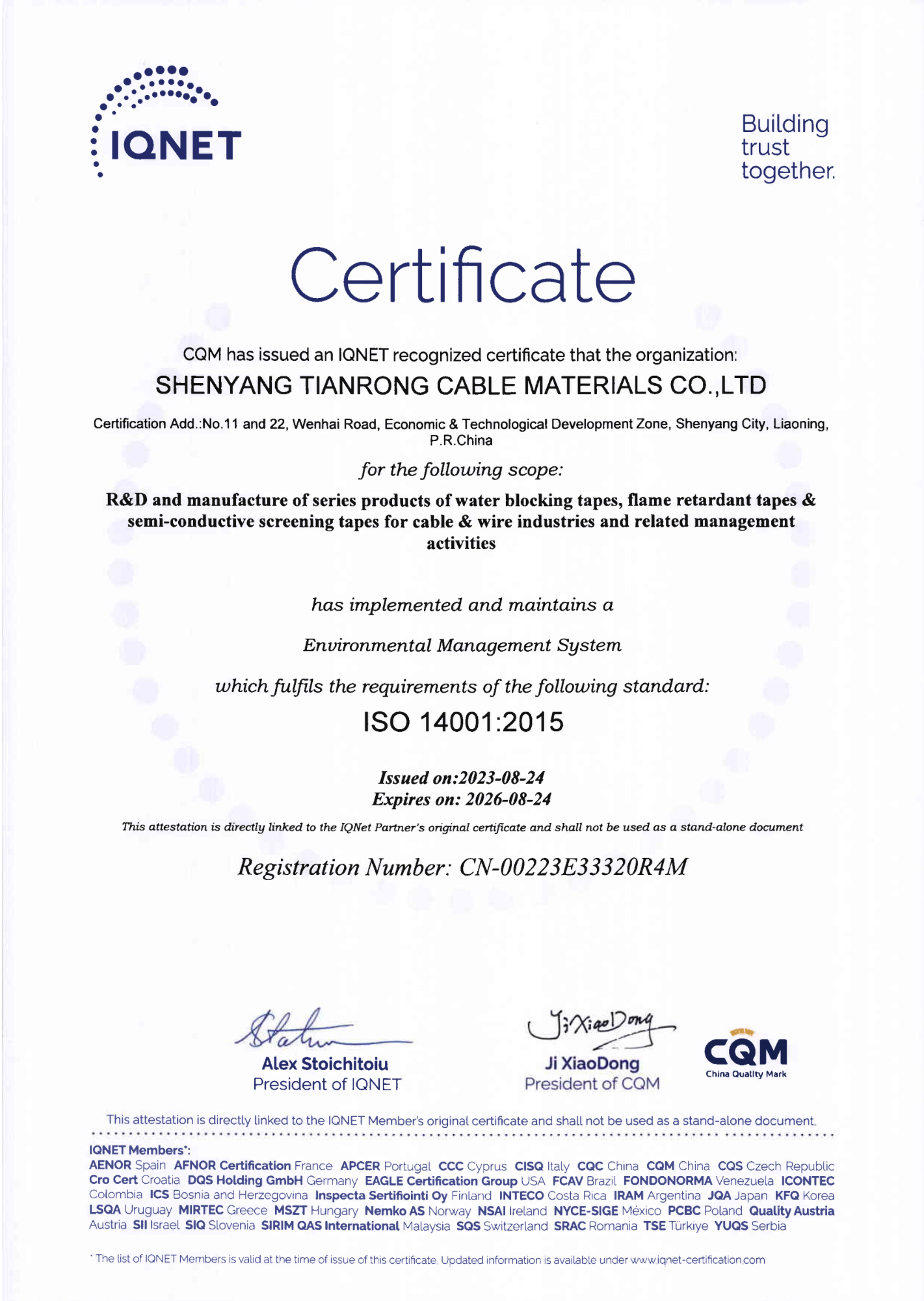 IQNET

Building trust together.

Certificate

CQM has issued an IQNET recognized certificate that the organization:

SHENYANG TIANRONG CABLE MATERIALS CO.,LTD

Certification Add.:No.11 and 22, Wenhai Road, Economic & Technological Development Zone, Shenyang City, Liaoning, P.R.China

for the following scope:

R&D and manufacture of series products of water blocking tapes, flame retardant tapes & semi-conductive screening tapes for cable & wire industries and related management activities

has implemented and maintains a

Environmental Management System

which fulfils the requirements of the following standard:

ISO 14001:2015

Issued on:2023-08-24
Expires on: 2026-08-24

This attestation is directly linked to the IQNet Partner's original certificate and shall not be used as a stand-alone document

Registration Number: CN-00223E33320R4M

Alex Stoichitoiu
President of IQNET

Ji XiaoDong
Ji XiaoDong
President of CQM

CQM
China Quality Mark

This attestation is directly linked to the IQNET Member's original certificate and shall not be used as a stand-alone document.

IQNET Members*:
AENOR Spain AFNOR Certification France APCER Portugal CCC Cyprus CISQ Italy CQC China CQM China CQS Czech Republic Cro Cert Croatia DQS Holding GmbH Germany EAGLE Certification Group USA FCAV Brazil FONDONORMA Venezuela ICONTEC Colombia ICS Bosnia and Herzegovina Inspecta Sertifiointi Oy Finland INTECO Costa Rica IRAM Argentina JQA Japan KFQ Korea LSQA Uruguay MIRTEC Greece MSZT Hungary Nemko AS Norway NSAI Ireland NYCE-SIGE México PCBC Poland Quality Austria Austria SII Israel SIQ Slovenia SIRIM QAS International Malaysia SQS Switzerland SRAC Romania TSE Türkiye YUQS Serbia

* The list of IQNET Members is valid at the time of issue of this certificate. Updated information is available under www.iqnet-certification.com